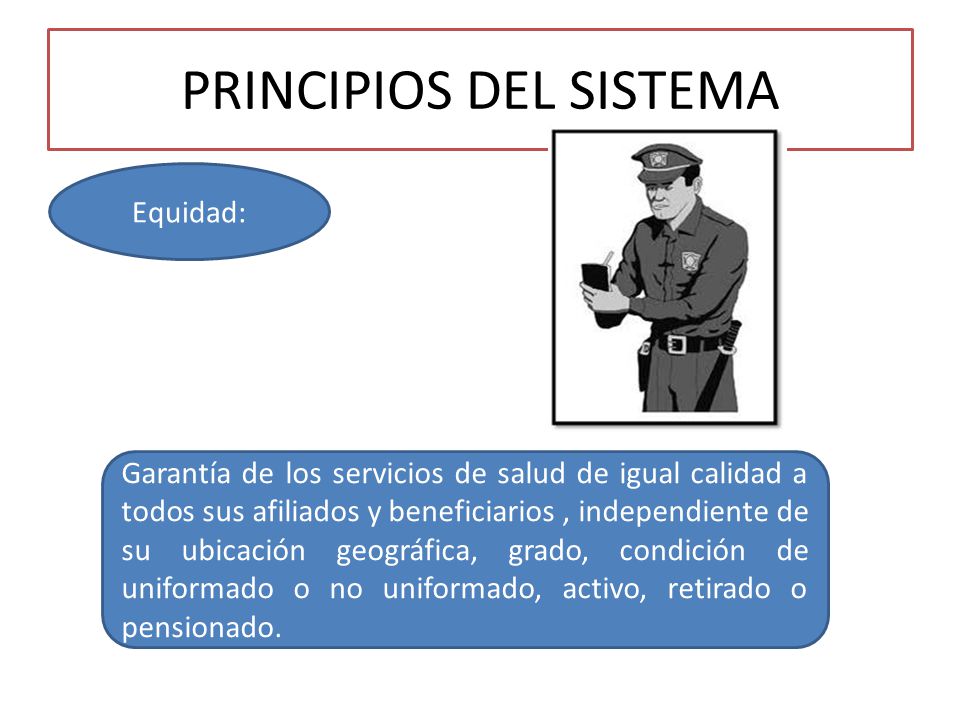 PRINCIPIOS DEL SISTEMA

Equidad:

Garantía de los servicios de salud de igual calidad a todos sus afiliados y beneficiarios , independiente de su ubicación geográfica, grado, condición de uniformado o no uniformado, activo, retirado o pensionado.